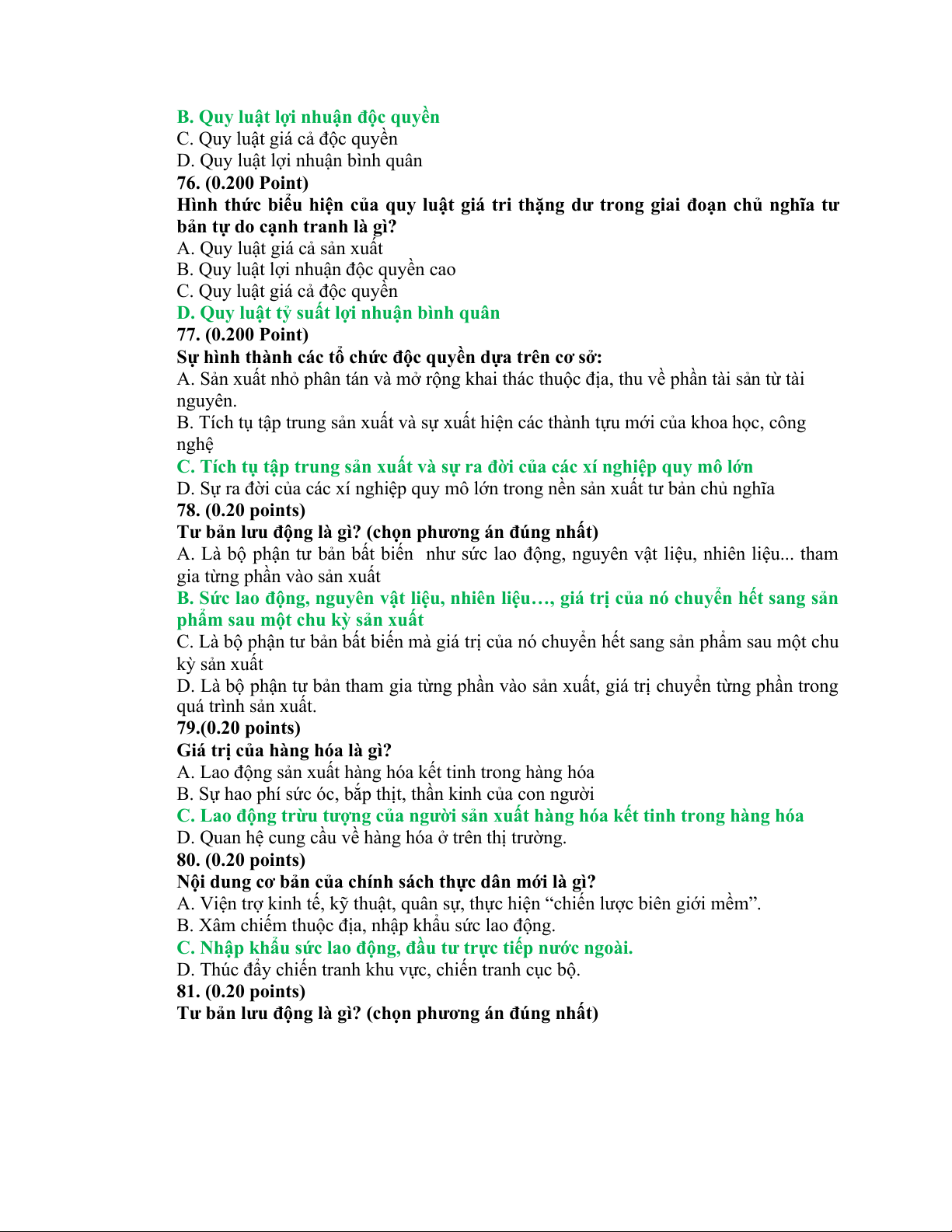 B. Quy luật lợi nhuận độc quyền
C. Quy luật giá cả độc quyền
D. Quy luật lợi nhuận bình quân
76. (0.200 Point)
Hình thức biểu hiện của quy luật giá tri thặng dư trong giai đoạn chủ nghĩa tư bản tự do cạnh tranh là gì?
A. Quy luật giá cả sản xuất
B. Quy luật lợi nhuận độc quyền cao
C. Quy luật giá cả độc quyền
D. Quy luật tỷ suất lợi nhuận bình quân
77. (0.200 Point)
Sự hình thành các tổ chức độc quyền dựa trên cơ sở:
A. Sản xuất nhỏ phân tán và mở rộng khai thác thuộc địa, thu về phần tài sản từ tài nguyên.
B. Tích tụ tập trung sản xuất và sự xuất hiện các thành tựu mới của khoa học, công nghệ
C. Tích tụ tập trung sản xuất và sự ra đời của các xí nghiệp quy mô lớn
D. Sự ra đời của các xí nghiệp quy mô lớn trong nền sản xuất tư bản chủ nghĩa
78. (0.20 points)
Tư bản lưu động là gì? (chọn phương án đúng nhất)
A. Là bộ phận tư bản bất biến như sức lao động, nguyên vật liệu, nhiên liệu... tham gia từng phần vào sản xuất
B. Sức lao động, nguyên vật liệu, nhiên liệu…, giá trị của nó chuyển hết sang sản phẩm sau một chu kỳ sản xuất
C. Là bộ phận tư bản bất biến mà giá trị của nó chuyển hết sang sản phẩm sau một chu kỳ sản xuất
D. Là bộ phận tư bản tham gia từng phần vào sản xuất, giá trị chuyển từng phần trong quá trình sản xuất.
79.(0.20 points)
Giá trị của hàng hóa là gì?
A. Lao động sản xuất hàng hóa kết tinh trong hàng hóa
B. Sự hao phí sức óc, bắp thịt, thần kinh của con người
C. Lao động trừu tượng của người sản xuất hàng hóa kết tinh trong hàng hóa
D. Quan hệ cung cầu về hàng hóa ở trên thị trường.
80. (0.20 points)
Nội dung cơ bản của chính sách thực dân mới là gì?
A. Viện trợ kinh tế, kỹ thuật, quân sự, thực hiện “chiến lược biên giới mềm”.
B. Xâm chiếm thuộc địa, nhập khẩu sức lao động.
C. Nhập khẩu sức lao động, đầu tư trực tiếp nước ngoài.
D. Thúc đẩy chiến tranh khu vực, chiến tranh cục bộ.
81. (0.20 points)
Tư bản lưu động là gì? (chọn phương án đúng nhất)